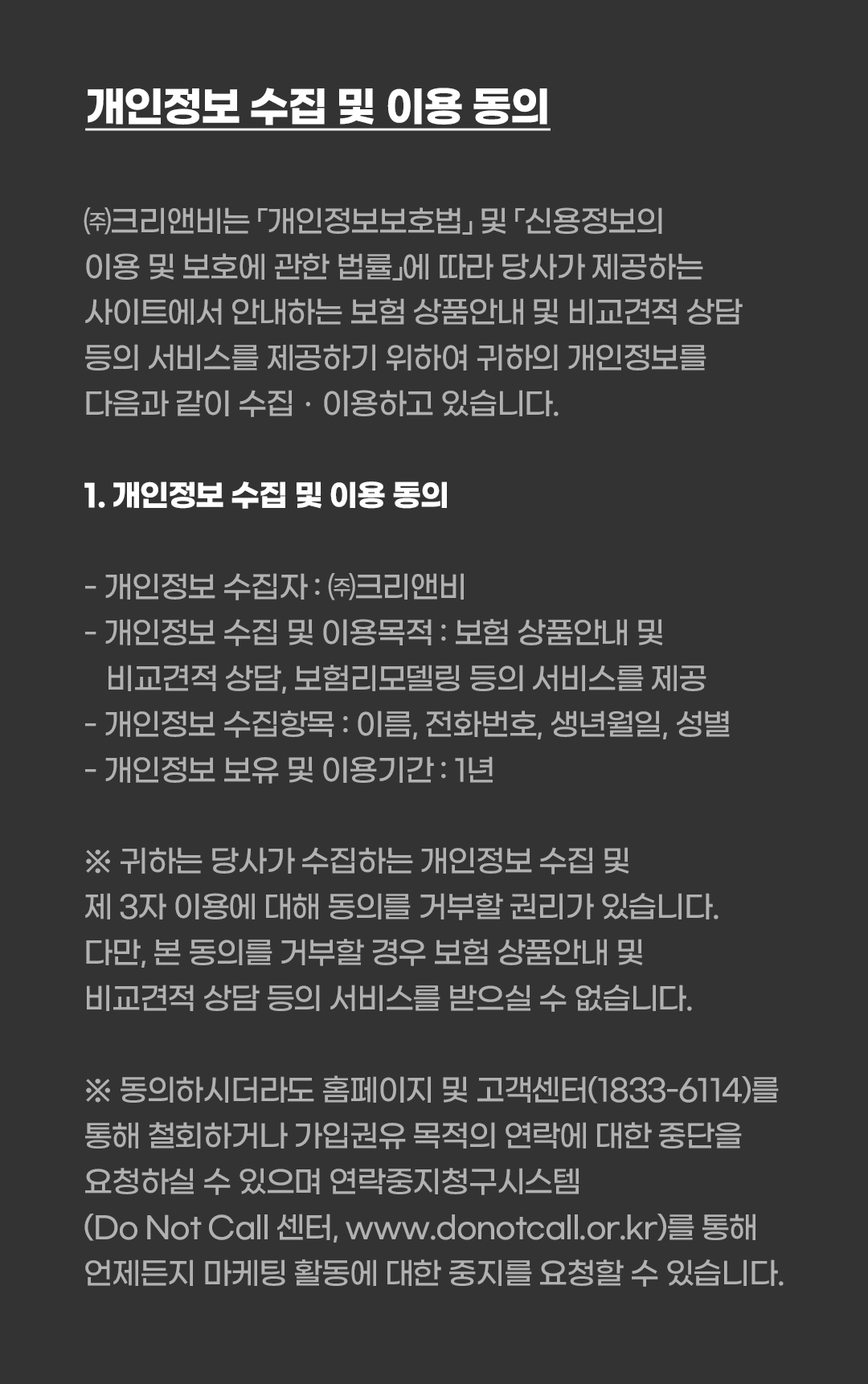 개인정보 수집 및 이용 동의

㈜크리앤비는 「개인정보보호법」 및 「신용정보의 이용 및 보호에 관한 법률」에 따라 당사가 제공하는 사이트에서 안내하는 보험 상품안내 및 비교견적 상담 등의 서비스를 제공하기 위하여 귀하의 개인정보를 다음과 같이 수집 · 이용하고 있습니다.

1. 개인정보 수집 및 이용 동의

- 개인정보 수집자 : ㈜크리앤비
- 개인정보 수집 및 이용목적 : 보험 상품안내 및 비교견적 상담, 보험리모델링 등의 서비스를 제공
- 개인정보 수집항목 : 이름, 전화번호, 생년월일, 성별
- 개인정보 보유 및 이용기간 : 1년

※ 귀하는 당사가 수집하는 개인정보 수집 및 제 3자 이용에 대해 동의를 거부할 권리가 있습니다. 다만, 본 동의를 거부할 경우 보험 상품안내 및 비교견적 상담 등의 서비스를 받으실 수 없습니다.

※ 동의하시더라도 홈페이지 및 고객센터(1833-6114)를 통해 철회하거나 가입권유 목적의 연락에 대한 중단을 요청하실 수 있으며 연락중지청구시스템 (Do Not Call 센터, www.donotcall.or.kr)를 통해 언제든지 마케팅 활동에 대한 중지를 요청할 수 있습니다.